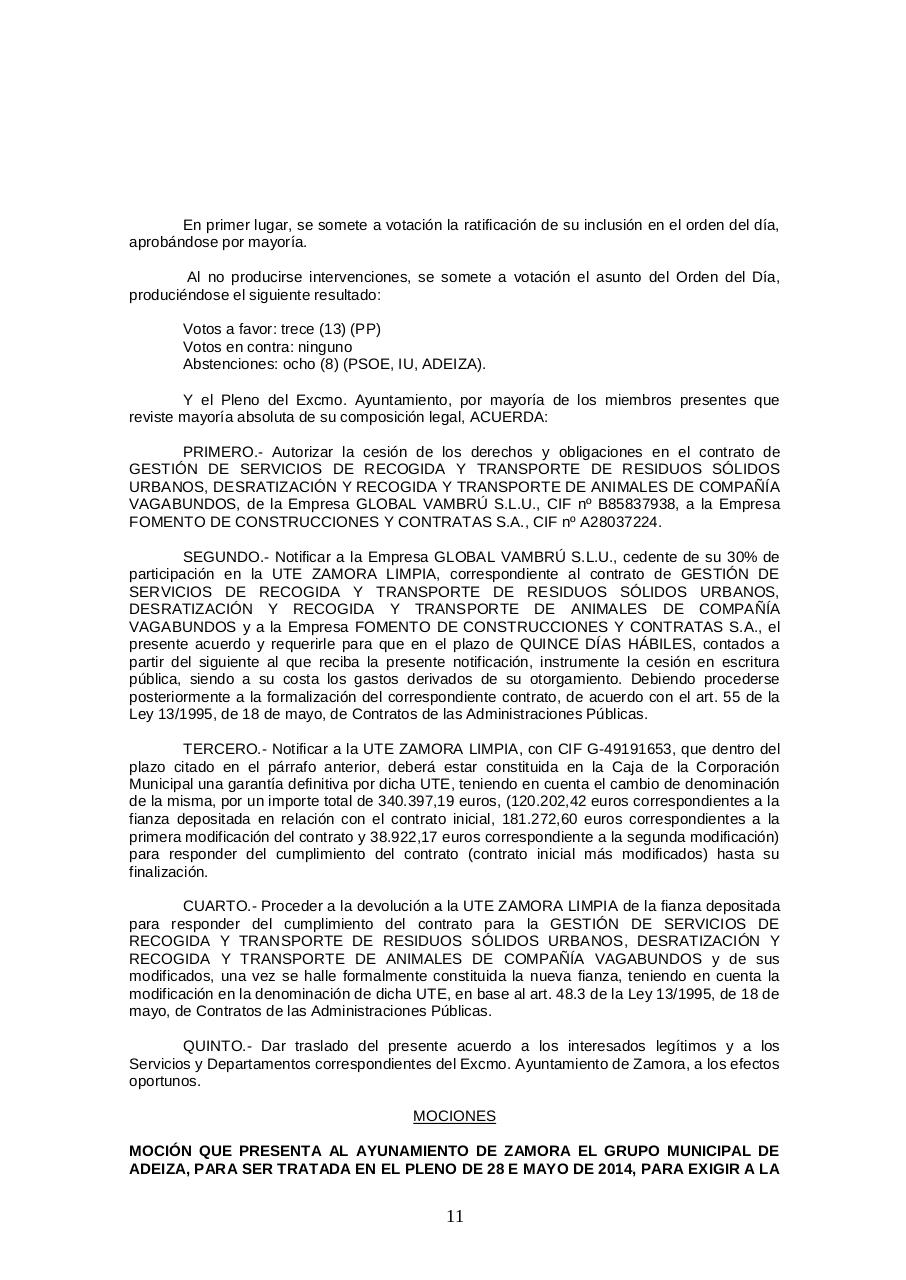 En primer lugar, se somete a votación la ratificación de su inclusión en el orden del día, aprobándose por mayoría.

Al no producirse intervenciones, se somete a votación el asunto del Orden del Día, produciéndose el siguiente resultado:

Votos a favor: trece (13) (PP)
Votos en contra: ninguno
Abstenciones: ocho (8) (PSOE, IU, ADEIZA).

Y el Pleno del Excmo. Ayuntamiento, por mayoría de los miembros presentes que reviste mayoría absoluta de su composición legal, ACUERDA:

PRIMERO.- Autorizar la cesión de los derechos y obligaciones en el contrato de GESTIÓN DE SERVICIOS DE RECOGIDA Y TRANSPORTE DE RESIDUOS SÓLIDOS URBANOS, DESRATIZACIÓN Y RECOGIDA Y TRANSPORTE DE ANIMALES DE COMPAÑÍA VAGABUNDOS, de la Empresa GLOBAL VAMBRÚ S.L.U., CIF nº B85837938, a la Empresa FOMENTO DE CONSTRUCCIONES Y CONTRATAS S.A., CIF nº A28037224.

SEGUNDO.- Notificar a la Empresa GLOBAL VAMBRÚ S.L.U., cedente de su 30% de participación en la UTE ZAMORA LIMPIA, correspondiente al contrato de GESTIÓN DE SERVICIOS DE RECOGIDA Y TRANSPORTE DE RESIDUOS SÓLIDOS URBANOS, DESRATIZACIÓN Y RECOGIDA Y TRANSPORTE DE ANIMALES DE COMPAÑÍA VAGABUNDOS y a la Empresa FOMENTO DE CONSTRUCCIONES Y CONTRATAS S.A., el presente acuerdo y requerirle para que en el plazo de QUINCE DÍAS HÁBILES, contados a partir del siguiente al que reciba la presente notificación, instrumente la cesión en escritura pública, siendo a su costa los gastos derivados de su otorgamiento. Debiendo procederse posteriormente a la formalización del correspondiente contrato, de acuerdo con el art. 55 de la Ley 13/1995, de 18 de mayo, de Contratos de las Administraciones Públicas.

TERCERO.- Notificar a la UTE ZAMORA LIMPIA, con CIF G-49191653, que dentro del plazo citado en el párrafo anterior, deberá estar constituida en la Caja de la Corporación Municipal una garantía definitiva por dicha UTE, teniendo en cuenta el cambio de denominación de la misma, por un importe total de 340.397,19 euros, (120.202,42 euros correspondientes a la fianza depositada en relación con el contrato inicial, 181.272,60 euros correspondientes a la primera modificación del contrato y 38.922,17 euros correspondiente a la segunda modificación) para responder del cumplimiento del contrato (contrato inicial más modificados) hasta su finalización.

CUARTO.- Proceder a la devolución a la UTE ZAMORA LIMPIA de la fianza depositada para responder del cumplimiento del contrato para la GESTIÓN DE SERVICIOS DE RECOGIDA Y TRANSPORTE DE RESIDUOS SÓLIDOS URBANOS, DESRATIZACIÓN Y RECOGIDA Y TRANSPORTE DE ANIMALES DE COMPAÑÍA VAGABUNDOS y de sus modificados, una vez se halle formalmente constituida la nueva fianza, teniendo en cuenta la modificación en la denominación de dicha UTE, en base al art. 48.3 de la Ley 13/1995, de 18 de mayo, de Contratos de las Administraciones Públicas.

QUINTO.- Dar traslado del presente acuerdo a los interesados legítimos y a los Servicios y Departamentos correspondientes del Excmo. Ayuntamiento de Zamora, a los efectos oportunos.

MOCIONES

MOCIÓN QUE PRESENTA AL AYUNAMIENTO DE ZAMORA EL GRUPO MUNICIPAL DE ADEIZA, PARA SER TRATADA EN EL PLENO DE 28 E MAYO DE 2014, PARA EXIGIR A LA

11